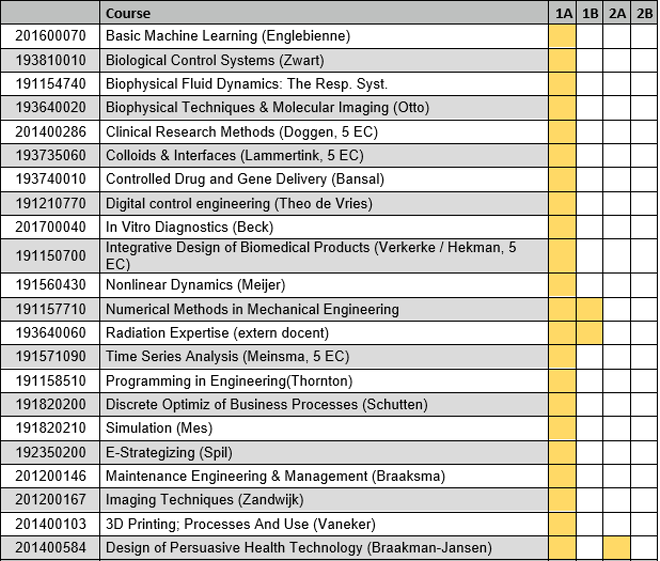 |  | Course | 1A | 1B | 2A | 2B |
|---|---|---|---|---|---|
| 201600070 | Basic Machine Learning (Englebienne) | | | | |
| 193810010 | Biological Control Systems (Zwart) | | | | |
| 191154740 | Biophysical Fluid Dynamics: The Resp. Syst. | | | | |
| 193640020 | Biophysical Techniques & Molecular Imaging (Otto) | | | | |
| 201400286 | Clinical Research Methods (Doggen, 5 EC) | | | | |
| 193735060 | Colloids & Interfaces (Lammertink, 5 EC) | | | | |
| 193740010 | Controlled Drug and Gene Delivery (Bansal) | | | | |
| 191210770 | Digital control engineering (Theo de Vries) | | | | |
| 201700040 | In Vitro Diagnostics (Beck) | | | | |
| 191150700 | Integrative Design of Biomedical Products (Verkerke / Hekman, 5 EC) | | | | |
| 191560430 | Nonlinear Dynamics (Meijer) | | | | |
| 191157710 | Numerical Methods in Mechanical Engineering | | | | |
| 193640060 | Radiation Expertise (extern docent) | | | | |
| 191571090 | Time Series Analysis (Meinsma, 5 EC) | | | | |
| 191158510 | Programming in Engineering(Thornton) | | | | |
| 191820200 | Discrete Optimiz of Business Processes (Schutten) | | | | |
| 191820210 | Simulation (Mes) | | | | |
| 192350200 | E-Strategizing (Spil) | | | | |
| 201200146 | Maintenance Engineering & Management (Braaksma) | | | | |
| 201200167 | Imaging Techniques (Zandwijk) | | | | |
| 201400103 | 3D Printing; Processes And Use (Vaneker) | | | | |
| 201400584 | Design of Persuasive Health Technology (Braakman-Jansen) | | | | |